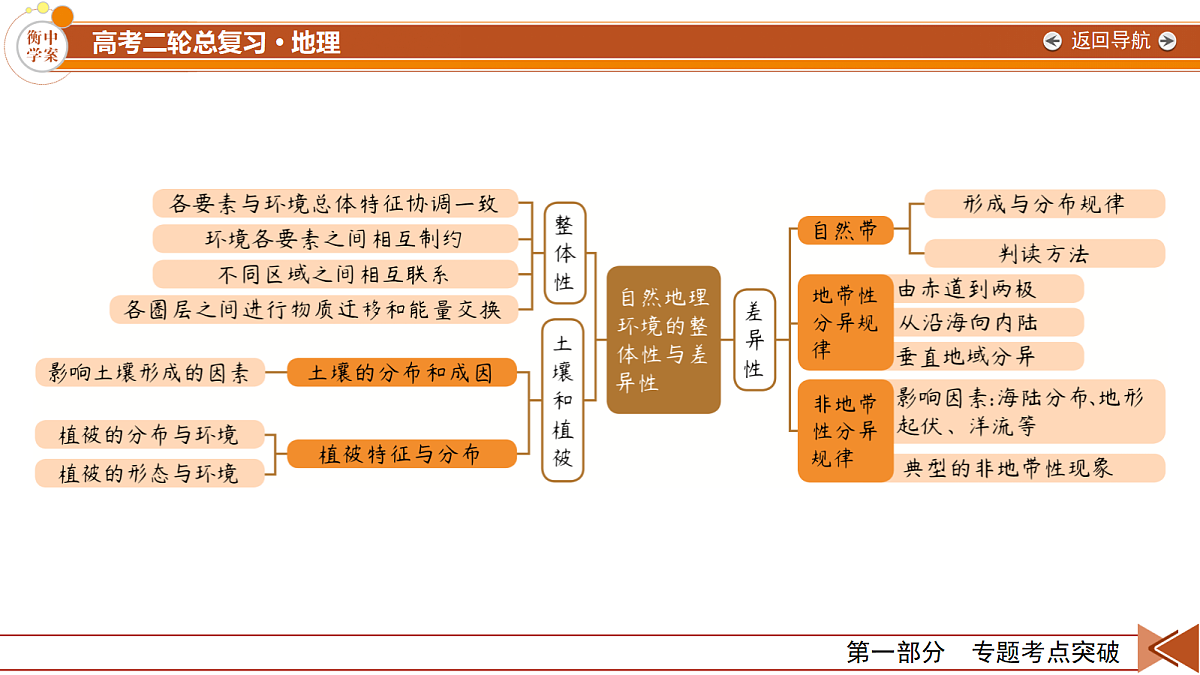 衡中学案

高考二轮总复习·地理

返回导航

各要素与环境总体特征协调一致

环境各要素之间相互制约

不同区域之间相互联系

各圈层之间进行物质迁移和能量交换

整体性

影响土壤形成的因素

土壤的分布和成因

植被的分布与环境

植被的形态与环境

植被特征与分布

土壤和植被

自然地理环境的整体性与差异性

差异性

自然带

形成与分布规律

判读方法

地带性分异规律

由赤道到两极

从沿海向内陆

垂直地域分异

非地带性分异规律

影响因素:海陆分布、地形起伏、洋流等

典型的非地带性现象

第一部分　专题考点突破